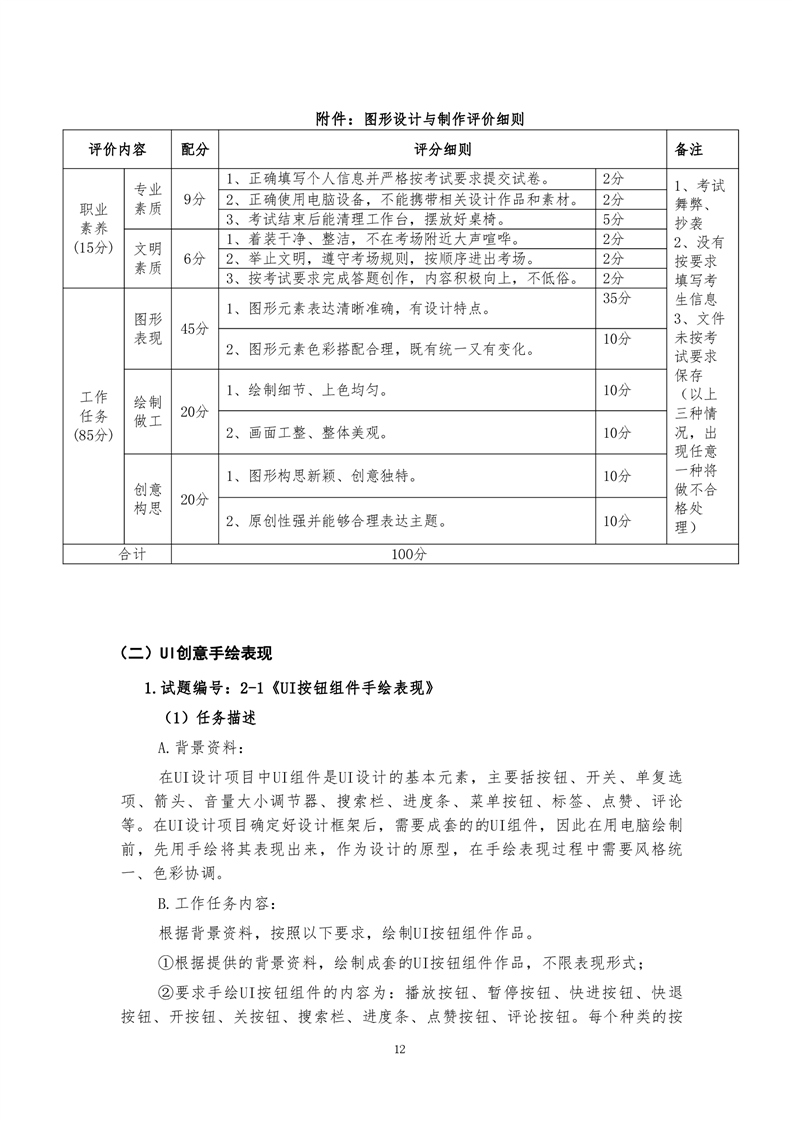 附件：图形设计与制作评价细则

| 评价内容 | | 配分 | 评分细则 | | 备注 |
|---|---|---|---|---|---|
| 职业素养（15分） | 专业素质 | 9分 | 1、正确填写个人信息并严格按考试要求提交试卷。 | 2分 | 1、考试舞弊、抄袭 2、没有按要求填写考生信息 3、文件未按考试要求保存（以上三种情况，出现任意一种将做不合格处理） |
| | | | 2、正确使用电脑设备，不能携带相关设计作品和素材。 | 2分 | |
| | | | 3、考试结束后能清理工作台，摆放好桌椅。 | 5分 | |
| | 文明素质 | 6分 | 1、着装干净、整洁，不在考场附近大声喧哗。 | 2分 | |
| | | | 2、举止文明，遵守考场规则，按顺序进出考场。 | 2分 | |
| | | | 3、按考试要求完成答题创作，内容积极向上，不低俗。 | 2分 | |
| 工作任务（85分） | 图形表现 | 45分 | 1、图形元素表达清晰准确，有设计特点。 | 35分 | |
| | | | 2、图形元素色彩搭配合理，既有统一又有变化。 | 10分 | |
| | 绘制做工 | 20分 | 1、绘制细节、上色均匀。 | 10分 | |
| | | | 2、画面工整、整体美观。 | 10分 | |
| | 创意构思 | 20分 | 1、图形构思新颖、创意独特。 | 10分 | |
| | | | 2、原创性强并能够合理表达主题。 | 10分 | |
| 合计 | | 100分 | | | |

（二）UI创意手绘表现

1.试题编号：2-1《UI按钮组件手绘表现》

（1）任务描述

A.背景资料：

在UI设计项目中UI组件是UI设计的基本元素，主要括按钮、开关、单复选项、箭头、音量大小调节器、搜索栏、进度条、菜单按钮、标签、点赞、评论等。在UI设计项目确定好设计框架后，需要成套的的UI组件，因此在用电脑绘制前，先用手绘将其表现出来，作为设计的原型，在手绘表现过程中需要风格统一、色彩协调。

B.工作任务内容：

根据背景资料，按照以下要求，绘制UI按钮组件作品。

①根据提供的背景资料，绘制成套的UI按钮组件作品，不限表现形式；

②要求手绘UI按钮组件的内容为：播放按钮、暂停按钮、快进按钮、快退按钮、开按钮、关按钮、搜索栏、进度条、点赞按钮、评论按钮。每个种类的按

12